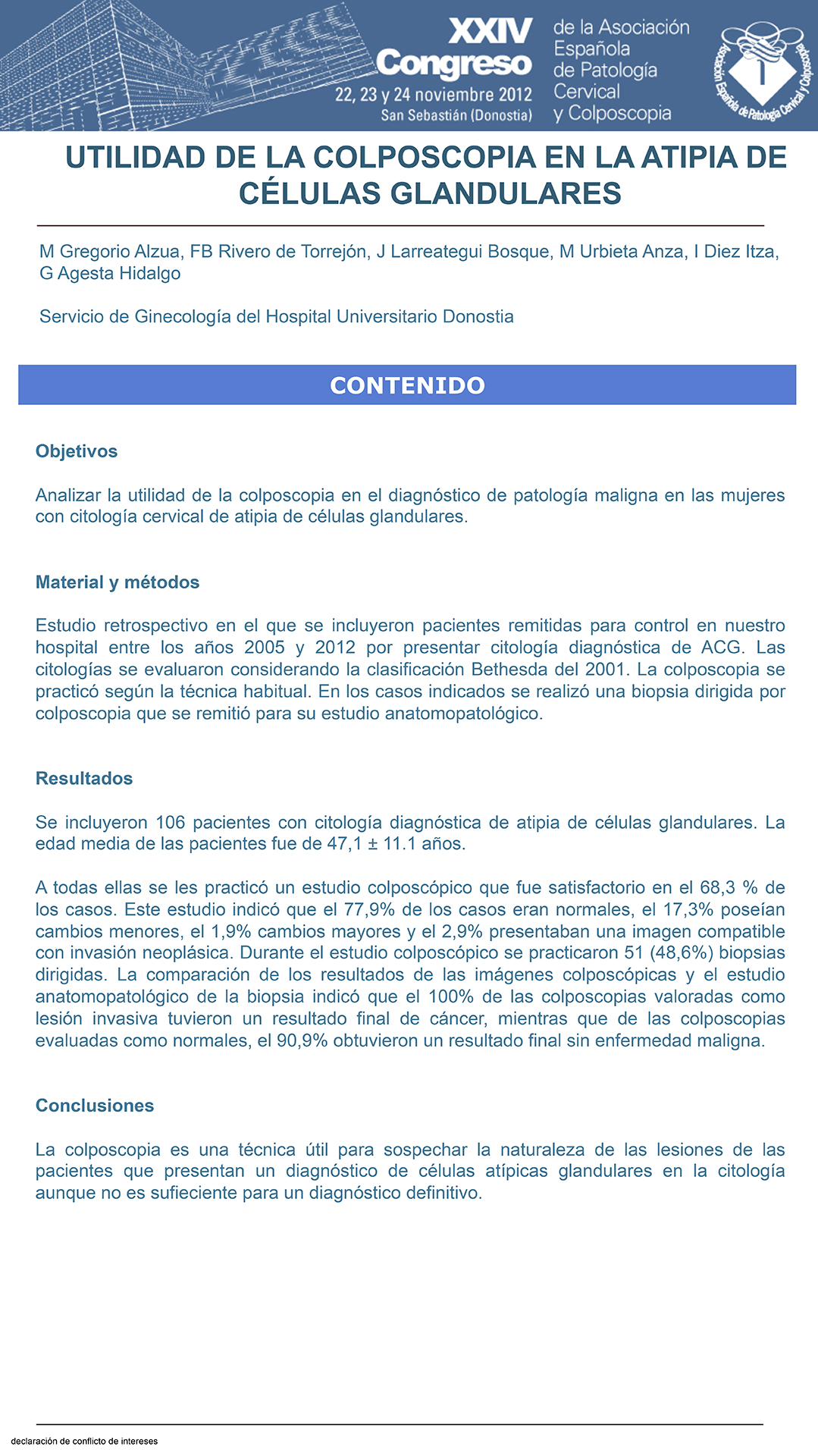 XXIV Congreso
22, 23 y 24 noviembre 2012
San Sebastián (Donostia)

de la Asociación Española de Patología Cervical y Colposcopia

Asociación Española de Patología Cervical y Colposcopia

UTILIDAD DE LA COLPOSCOPIA EN LA ATIPIA DE CÉLULAS GLANDULARES

M Gregorio Alzua, FB Rivero de Torrejón, J Larreategui Bosque, M Urbieta Anza, I Diez Itza, G Agesta Hidalgo

Servicio de Ginecología del Hospital Universitario Donostia

CONTENIDO

Objetivos

Analizar la utilidad de la colposcopia en el diagnóstico de patología maligna en las mujeres con citología cervical de atipia de células glandulares.

Material y métodos

Estudio retrospectivo en el que se incluyeron pacientes remitidas para control en nuestro hospital entre los años 2005 y 2012 por presentar citología diagnóstica de ACG. Las citologías se evaluaron considerando la clasificación Bethesda del 2001. La colposcopia se practicó según la técnica habitual. En los casos indicados se realizó una biopsia dirigida por colposcopia que se remitió para su estudio anatomopatológico.

Resultados

Se incluyeron 106 pacientes con citología diagnóstica de atipia de células glandulares. La edad media de las pacientes fue de 47,1 ± 11.1 años.

A todas ellas se les practicó un estudio colposcópico que fue satisfactorio en el 68,3 % de los casos. Este estudio indicó que el 77,9% de los casos eran normales, el 17,3% poseían cambios menores, el 1,9% cambios mayores y el 2,9% presentaban una imagen compatible con invasión neoplásica. Durante el estudio colposcópico se practicaron 51 (48,6%) biopsias dirigidas. La comparación de los resultados de las imágenes colposcópicas y el estudio anatomopatológico de la biopsia indicó que el 100% de las colposcopias valoradas como lesión invasiva tuvieron un resultado final de cáncer, mientras que de las colposcopias evaluadas como normales, el 90,9% obtuvieron un resultado final sin enfermedad maligna.

Conclusiones

La colposcopia es una técnica útil para sospechar la naturaleza de las lesiones de las pacientes que presentan un diagnóstico de células atípicas glandulares en la citología aunque no es sufieciente para un diagnóstico definitivo.

declaración de conflicto de intereses